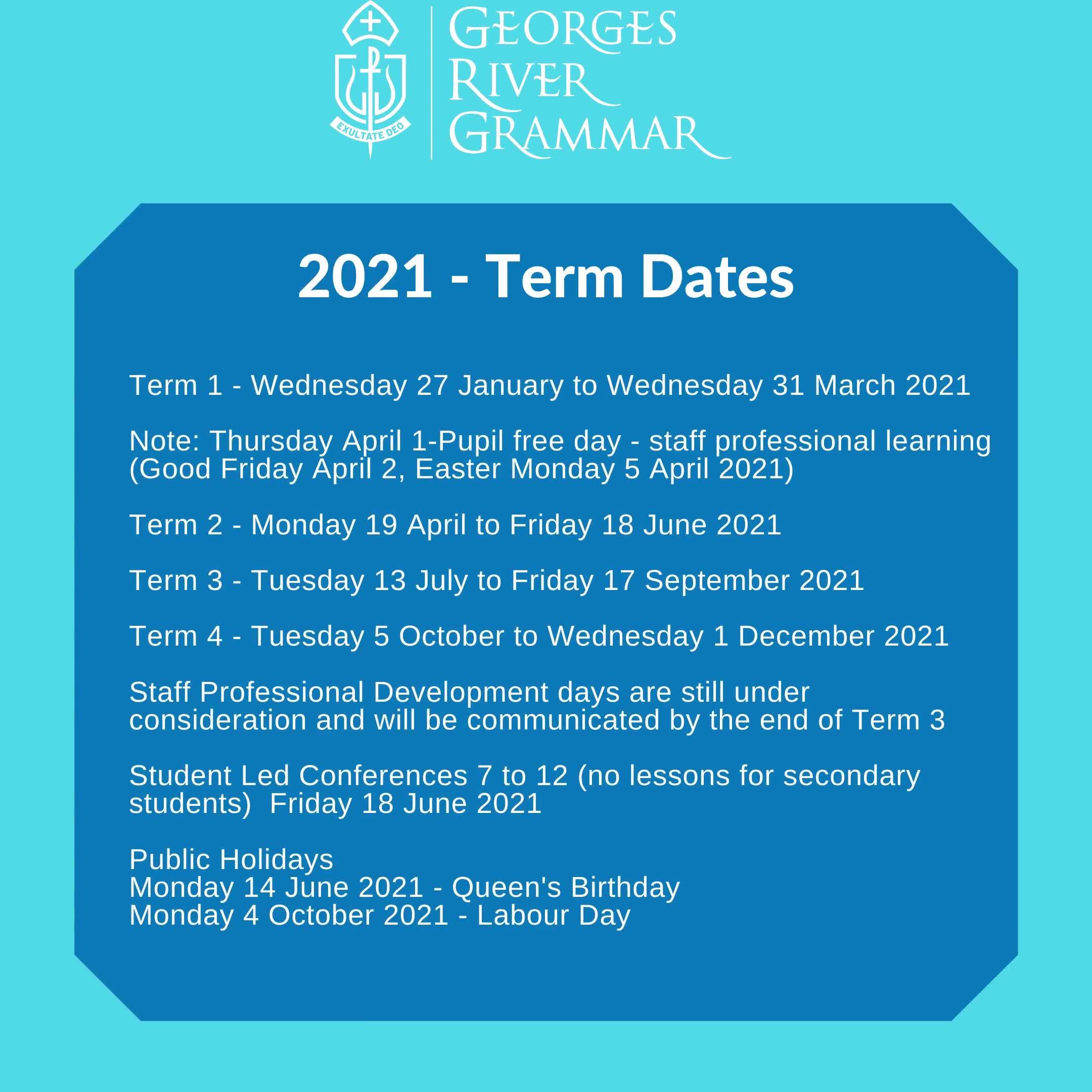 EXULTATE DEO

GEORGES RIVER GRAMMAR

2021 - Term Dates

Term 1 - Wednesday 27 January to Wednesday 31 March 2021

Note: Thursday April 1-Pupil free day - staff professional learning (Good Friday April 2, Easter Monday 5 April 2021)

Term 2 - Monday 19 April to Friday 18 June 2021

Term 3 - Tuesday 13 July to Friday 17 September 2021

Term 4 - Tuesday 5 October to Wednesday 1 December 2021

Staff Professional Development days are still under consideration and will be communicated by the end of Term 3

Student Led Conferences 7 to 12 (no lessons for secondary students)  Friday 18 June 2021

Public Holidays
Monday 14 June 2021 - Queen's Birthday
Monday 4 October 2021 - Labour Day